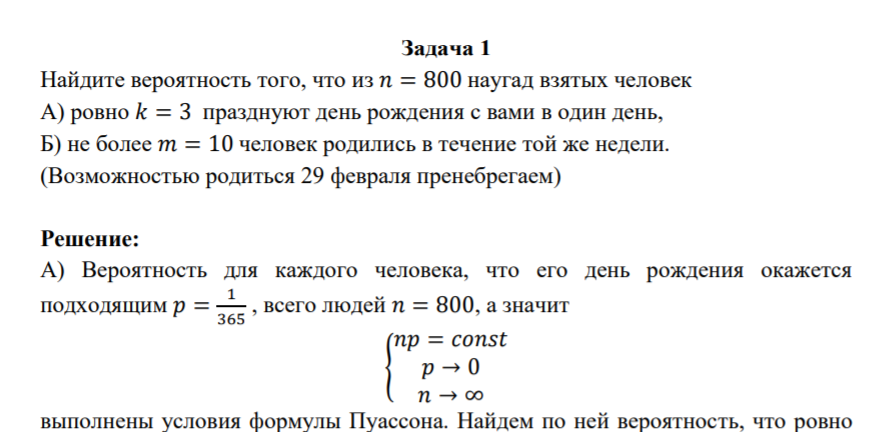 Задача 1

Найдите вероятность того, что из $n = 800$ наугад взятых человек
А) ровно $k = 3$ празднуют день рождения с вами в один день,
Б) не более $m = 10$ человек родились в течение той же недели.
(Возможностью родиться 29 февраля пренебрегаем)

Решение:

А) Вероятность для каждого человека, что его день рождения окажется подходящим $p = \frac{1}{365}$, всего людей $n = 800$, а значит

$\begin{cases} np = const \\ p \to 0 \\ n \to \infty \end{cases}$

выполнены условия формулы Пуассона. Найдем по ней вероятность, что ровно